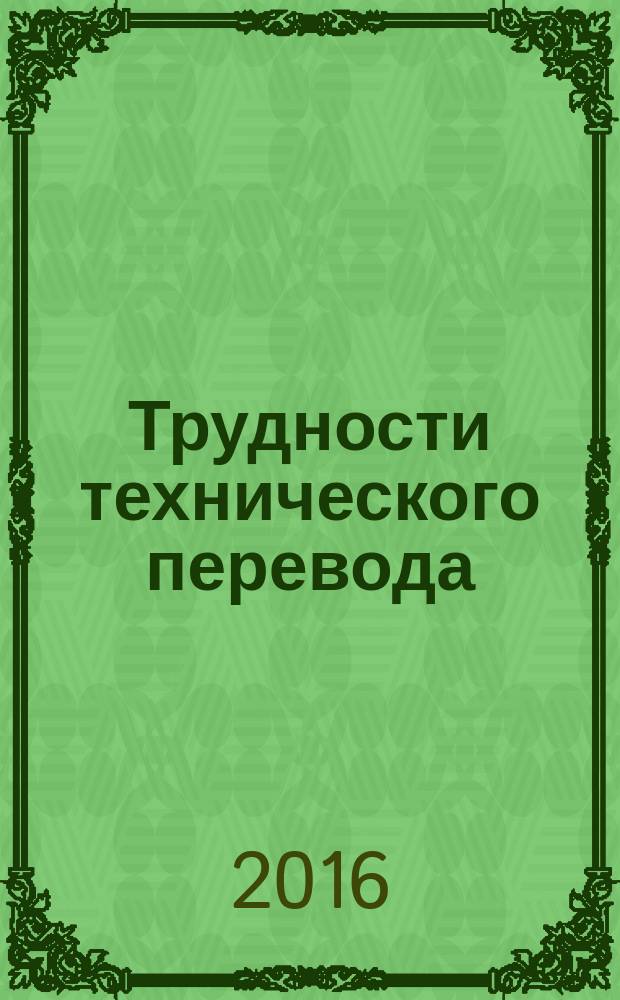 Трудности технического перевода

2016